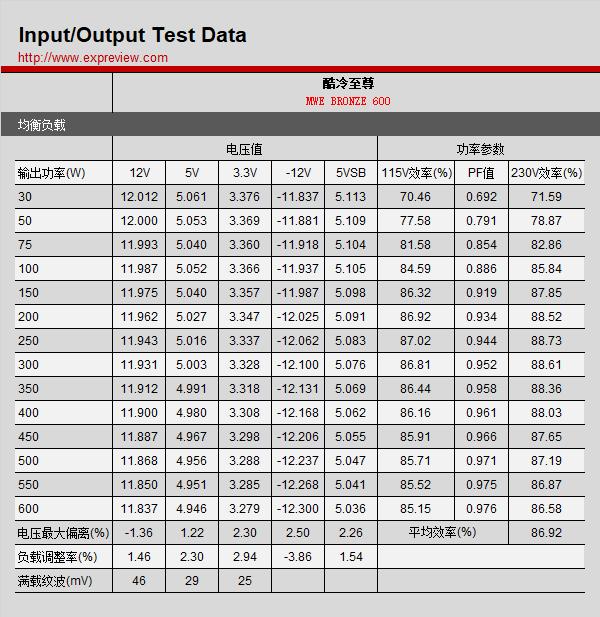 Input/Output Test Data
http://www.expreview.com

酷冷至尊
MWE BRONZE 600

均衡负载

| | 电压值 | | | | | 功率参数 | | |
|---|---|---|---|---|---|---|---|---|
| 输出功率(W) | 12V | 5V | 3.3V | -12V | 5VSB | 115V效率(%) | PF值 | 230V效率(%) |
| 30 | 12.012 | 5.061 | 3.376 | -11.837 | 5.113 | 70.46 | 0.692 | 71.59 |
| 50 | 12.000 | 5.053 | 3.369 | -11.881 | 5.109 | 77.58 | 0.791 | 78.87 |
| 75 | 11.993 | 5.040 | 3.360 | -11.918 | 5.104 | 81.58 | 0.854 | 82.86 |
| 100 | 11.987 | 5.052 | 3.366 | -11.937 | 5.105 | 84.59 | 0.886 | 85.84 |
| 150 | 11.975 | 5.040 | 3.357 | -11.987 | 5.098 | 86.32 | 0.919 | 87.85 |
| 200 | 11.962 | 5.027 | 3.347 | -12.025 | 5.091 | 86.92 | 0.934 | 88.52 |
| 250 | 11.943 | 5.016 | 3.337 | -12.062 | 5.083 | 87.02 | 0.944 | 88.73 |
| 300 | 11.931 | 5.003 | 3.328 | -12.100 | 5.076 | 86.81 | 0.952 | 88.61 |
| 350 | 11.912 | 4.991 | 3.318 | -12.131 | 5.069 | 86.44 | 0.958 | 88.36 |
| 400 | 11.900 | 4.980 | 3.308 | -12.168 | 5.062 | 86.16 | 0.961 | 88.03 |
| 450 | 11.887 | 4.967 | 3.298 | -12.206 | 5.055 | 85.91 | 0.966 | 87.65 |
| 500 | 11.868 | 4.956 | 3.288 | -12.237 | 5.047 | 85.71 | 0.971 | 87.19 |
| 550 | 11.850 | 4.951 | 3.285 | -12.268 | 5.041 | 85.52 | 0.975 | 86.87 |
| 600 | 11.837 | 4.946 | 3.279 | -12.300 | 5.036 | 85.15 | 0.976 | 86.58 |
| 电压最大偏离(%) | -1.36 | 1.22 | 2.30 | 2.50 | 2.26 | 平均效率(%) | | 86.92 |
| 负载调整率(%) | 1.46 | 2.30 | 2.94 | -3.86 | 1.54 | | | |
| 满载纹波(mV) | 46 | 29 | 25 | | | | | |